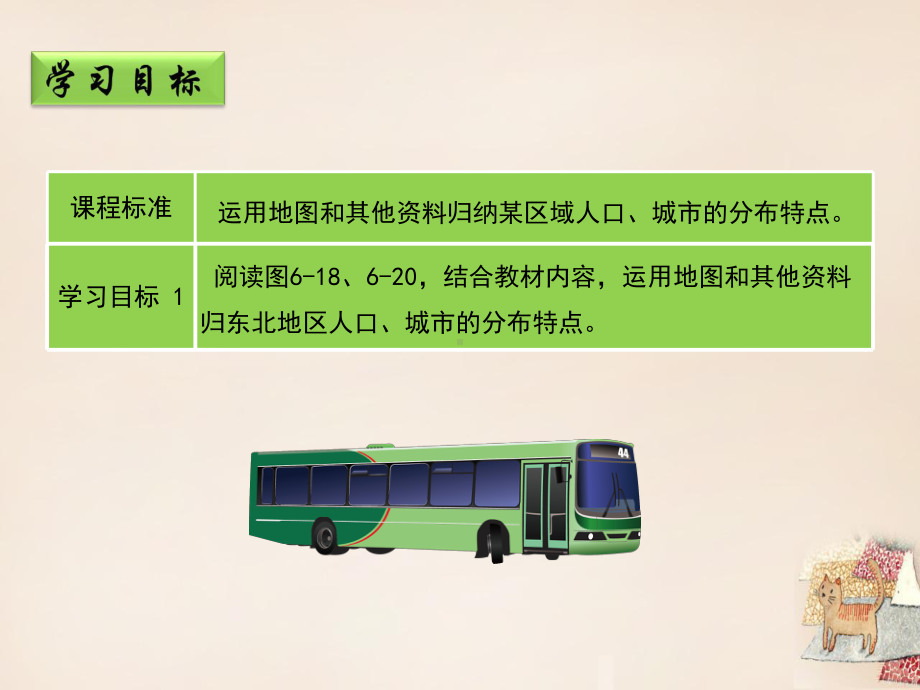 学习目标

| 课程标准 | 运用地图和其他资料归纳某区域人口、城市的分布特点。 |
|---|---|
| 学习目标 1 | 阅读图6-18、6-20，结合教材内容，运用地图和其他资料归东北地区人口、城市的分布特点。 |

44